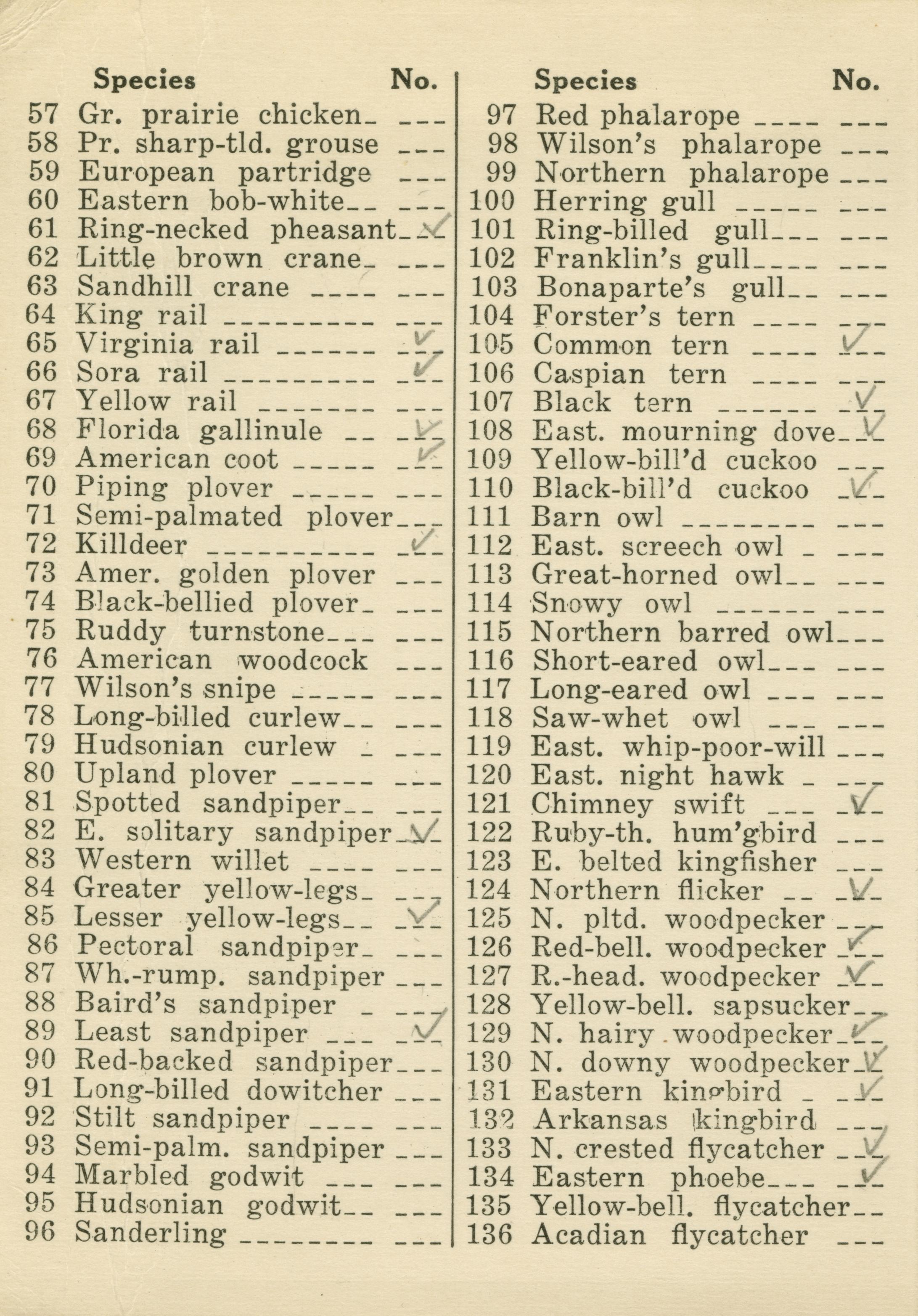 | | Species | No. |
|---|---|---|
| 57 | Gr. prairie chicken | |
| 58 | Pr. sharp-tld. grouse | |
| 59 | European partridge | |
| 60 | Eastern bob-white | |
| 61 | Ring-necked pheasant | ✓ |
| 62 | Little brown crane | |
| 63 | Sandhill crane | |
| 64 | King rail | |
| 65 | Virginia rail | ✓ |
| 66 | Sora rail | ✓ |
| 67 | Yellow rail | |
| 68 | Florida gallinule | ✓ |
| 69 | American coot | ✓ |
| 70 | Piping plover | |
| 71 | Semi-palmated plover | |
| 72 | Killdeer | ✓ |
| 73 | Amer. golden plover | |
| 74 | Black-bellied plover | |
| 75 | Ruddy turnstone | |
| 76 | American woodcock | |
| 77 | Wilson's snipe | |
| 78 | Long-billed curlew | |
| 79 | Hudsonian curlew | |
| 80 | Upland plover | |
| 81 | Spotted sandpiper | |
| 82 | E. solitary sandpiper | ✓ |
| 83 | Western willet | |
| 84 | Greater yellow-legs | |
| 85 | Lesser yellow-legs | ✓ |
| 86 | Pectoral sandpiper | |
| 87 | Wh.-rump. sandpiper | |
| 88 | Baird's sandpiper | |
| 89 | Least sandpiper | ✓ |
| 90 | Red-backed sandpiper | |
| 91 | Long-billed dowitcher | |
| 92 | Stilt sandpiper | |
| 93 | Semi-palm. sandpiper | |
| 94 | Marbled godwit | |
| 95 | Hudsonian godwit | |
| 96 | Sanderling | |

| | Species | No. |
|---|---|---|
| 97 | Red phalarope | |
| 98 | Wilson's phalarope | |
| 99 | Northern phalarope | |
| 100 | Herring gull | |
| 101 | Ring-billed gull | |
| 102 | Franklin's gull | |
| 103 | Bonaparte's gull | |
| 104 | Forster's tern | |
| 105 | Common tern | ✓ |
| 106 | Caspian tern | |
| 107 | Black tern | ✓ |
| 108 | East. mourning dove | ✓ |
| 109 | Yellow-bill'd cuckoo | |
| 110 | Black-bill'd cuckoo | ✓ |
| 111 | Barn owl | |
| 112 | East. screech owl | |
| 113 | Great-horned owl | |
| 114 | Snowy owl | |
| 115 | Northern barred owl | |
| 116 | Short-eared owl | |
| 117 | Long-eared owl | |
| 118 | Saw-whet owl | |
| 119 | East. whip-poor-will | |
| 120 | East. night hawk | |
| 121 | Chimney swift | ✓ |
| 122 | Ruby-th. hum'gbird | |
| 123 | E. belted kingfisher | |
| 124 | Northern flicker | ✓ |
| 125 | N. pltd. woodpecker | |
| 126 | Red-bell. woodpecker | ✓ |
| 127 | R.-head. woodpecker | ✓ |
| 128 | Yellow-bell. sapsucker | |
| 129 | N. hairy woodpecker | ✓ |
| 130 | N. downy woodpecker | ✓ |
| 131 | Eastern kingbird | ✓ |
| 132 | Arkansas kingbird | |
| 133 | N. crested flycatcher | ✓ |
| 134 | Eastern phoebe | ✓ |
| 135 | Yellow-bell. flycatcher | |
| 136 | Acadian flycatcher | |